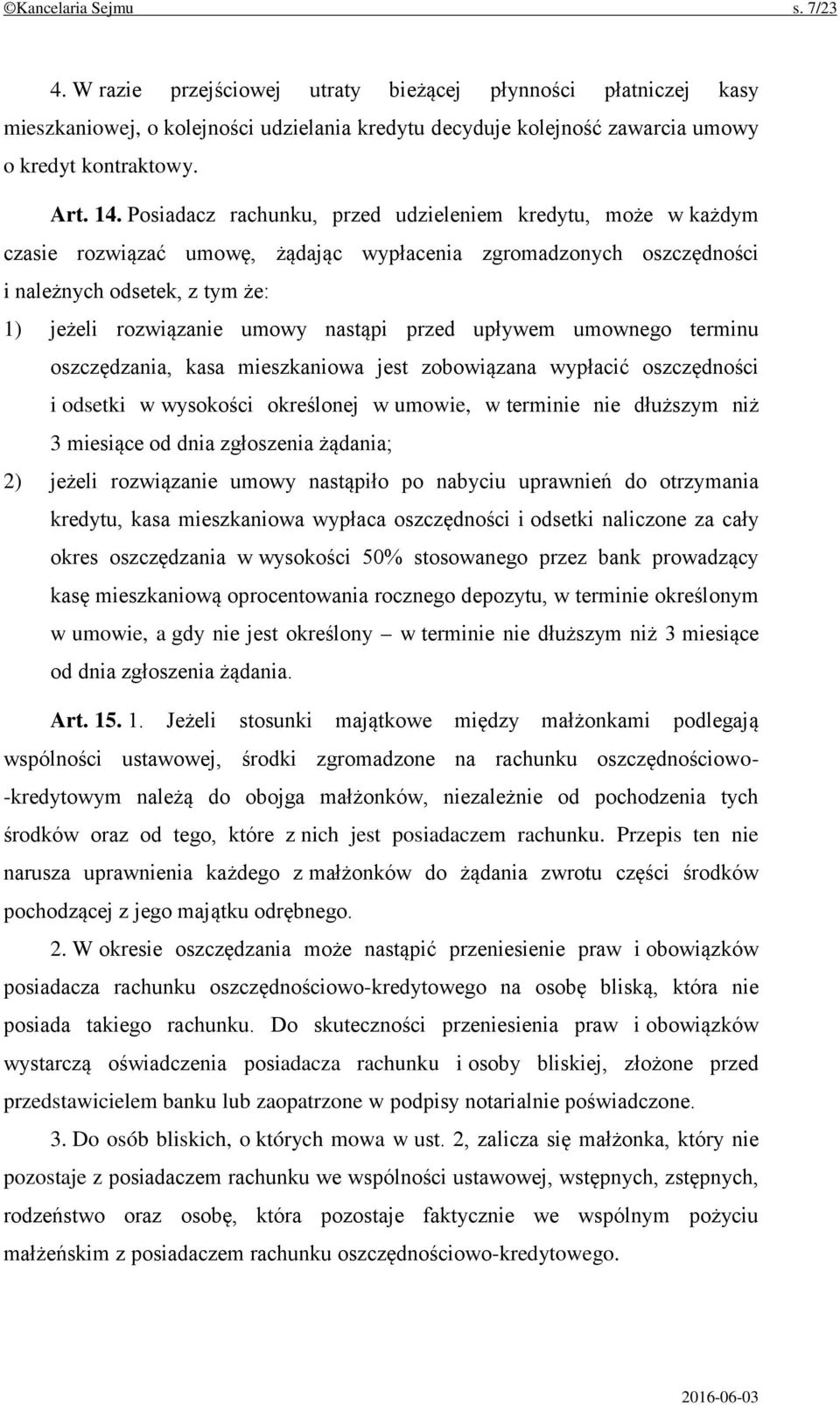 ©Kancelaria Sejmu s. 7/23

4. W razie przejściowej utraty bieżącej płynności płatniczej kasy mieszkaniowej, o kolejności udzielania kredytu decyduje kolejność zawarcia umowy o kredyt kontraktowy.

Art. 14. Posiadacz rachunku, przed udzieleniem kredytu, może w każdym czasie rozwiązać umowę, żądając wypłacenia zgromadzonych oszczędności i należnych odsetek, z tym że:

1) jeżeli rozwiązanie umowy nastąpi przed upływem umownego terminu oszczędzania, kasa mieszkaniowa jest zobowiązana wypłacić oszczędności i odsetki w wysokości określonej w umowie, w terminie nie dłuższym niż 3 miesiące od dnia zgłoszenia żądania;

2) jeżeli rozwiązanie umowy nastąpiło po nabyciu uprawnień do otrzymania kredytu, kasa mieszkaniowa wypłaca oszczędności i odsetki naliczone za cały okres oszczędzania w wysokości 50% stosowanego przez bank prowadzący kasę mieszkaniową oprocentowania rocznego depozytu, w terminie określonym w umowie, a gdy nie jest określony – w terminie nie dłuższym niż 3 miesiące od dnia zgłoszenia żądania.

Art. 15. 1. Jeżeli stosunki majątkowe między małżonkami podlegają wspólności ustawowej, środki zgromadzone na rachunku oszczędnościowo-kredytowym należą do obojga małżonków, niezależnie od pochodzenia tych środków oraz od tego, które z nich jest posiadaczem rachunku. Przepis ten nie narusza uprawnienia każdego z małżonków do żądania zwrotu części środków pochodzącej z jego majątku odrębnego.

2. W okresie oszczędzania może nastąpić przeniesienie praw i obowiązków posiadacza rachunku oszczędnościowo-kredytowego na osobę bliską, która nie posiada takiego rachunku. Do skuteczności przeniesienia praw i obowiązków wystarczą oświadczenia posiadacza rachunku i osoby bliskiej, złożone przed przedstawicielem banku lub zaopatrzone w podpisy notarialnie poświadczone.

3. Do osób bliskich, o których mowa w ust. 2, zalicza się małżonka, który nie pozostaje z posiadaczem rachunku we wspólności ustawowej, wstępnych, zstępnych, rodzeństwo oraz osobę, która pozostaje faktycznie we wspólnym pożyciu małżeńskim z posiadaczem rachunku oszczędnościowo-kredytowego.

2016-06-03